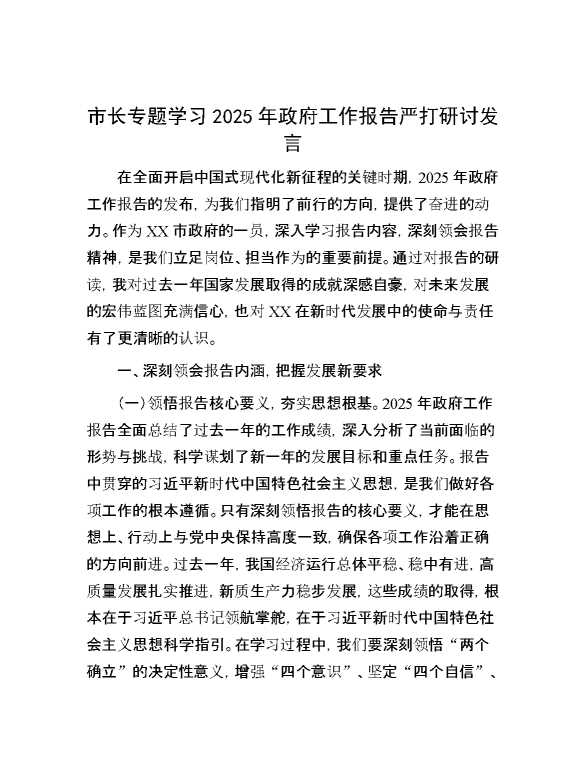 市长专题学习2025年政府工作报告严打研讨发言

在全面开启中国式现代化新征程的关键时期，2025年政府工作报告的发布，为我们指明了前行的方向，提供了奋进的动力。作为XX市政府的一员，深入学习报告内容，深刻领会报告精神，是我们立足岗位、担当作为的重要前提。通过对报告的研读，我对过去一年国家发展取得的成就深感自豪，对未来发展的宏伟蓝图充满信心，也对XX在新时代发展中的使命与责任有了更清晰的认识。

一、深刻领会报告内涵，把握发展新要求

（一）领悟报告核心要义，夯实思想根基。2025年政府工作报告全面总结了过去一年的工作成绩，深入分析了当前面临的形势与挑战，科学谋划了新一年的发展目标和重点任务。报告中贯穿的习近平新时代中国特色社会主义思想，是我们做好各项工作的根本遵循。只有深刻领悟报告的核心要义，才能在思想上、行动上与党中央保持高度一致，确保各项工作沿着正确的方向前进。过去一年，我国经济运行总体平稳、稳中有进，高质量发展扎实推进，新质生产力稳步发展，这些成绩的取得，根本在于习近平总书记领航掌舵，在于习近平新时代中国特色社会主义思想科学指引。在学习过程中，我们要深刻领悟“两个确立”的决定性意义，增强“四个意识”、坚定“四个自信”、